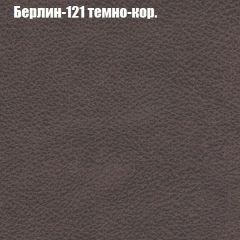 Берлин-121 темно-кор.